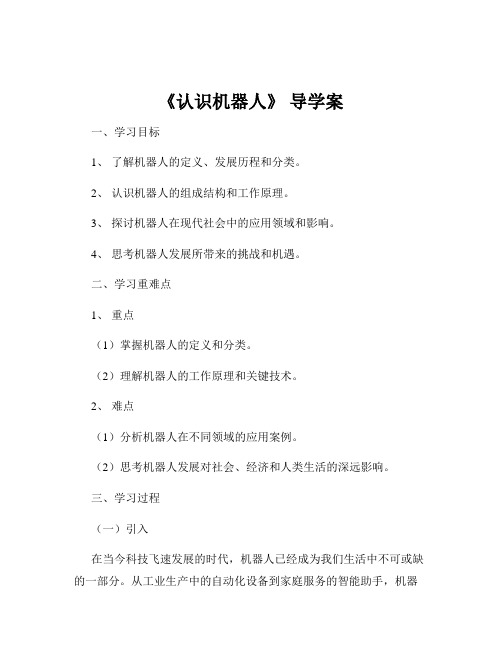 《认识机器人》 导学案

一、学习目标

1、 了解机器人的定义、发展历程和分类。

2、 认识机器人的组成结构和工作原理。

3、 探讨机器人在现代社会中的应用领域和影响。

4、 思考机器人发展所带来的挑战和机遇。

二、学习重难点

1、 重点

（1）掌握机器人的定义和分类。

（2）理解机器人的工作原理和关键技术。

2、 难点

（1）分析机器人在不同领域的应用案例。

（2）思考机器人发展对社会、经济和人类生活的深远影响。

三、学习过程

（一）引入

在当今科技飞速发展的时代，机器人已经成为我们生活中不可或缺的一部分。从工业生产中的自动化设备到家庭服务的智能助手，机器